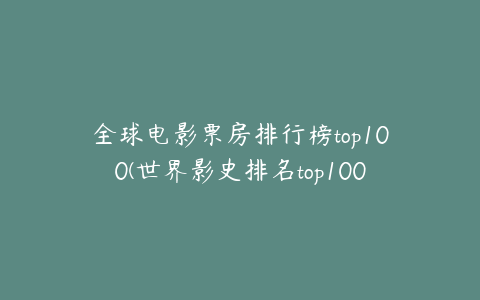 全球电影票房排行榜top100(世界影史排名top100